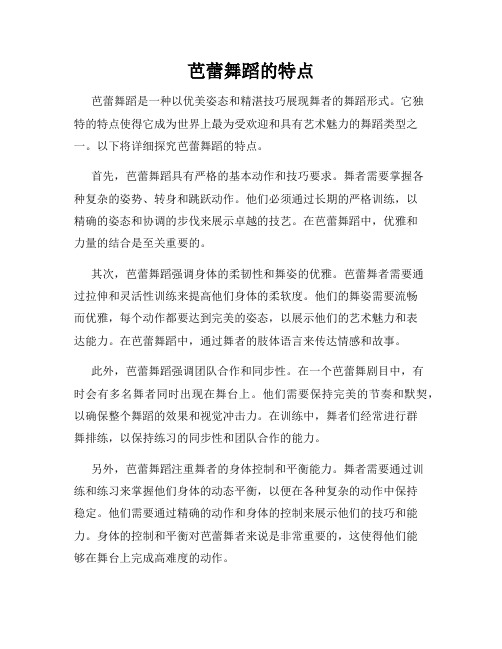 芭蕾舞蹈的特点

芭蕾舞蹈是一种以优美姿态和精湛技巧展现舞者的舞蹈形式。它独特的特点使得它成为世界上最为受欢迎和具有艺术魅力的舞蹈类型之一。以下将详细探究芭蕾舞蹈的特点。

首先，芭蕾舞蹈具有严格的基本动作和技巧要求。舞者需要掌握各种复杂的姿势、转身和跳跃动作。他们必须通过长期的严格训练，以精确的姿态和协调的步伐来展示卓越的技艺。在芭蕾舞蹈中，优雅和力量的结合是至关重要的。

其次，芭蕾舞蹈强调身体的柔韧性和舞姿的优雅。芭蕾舞者需要通过拉伸和灵活性训练来提高他们身体的柔软度。他们的舞姿需要流畅而优雅，每个动作都要达到完美的姿态，以展示他们的艺术魅力和表达能力。在芭蕾舞蹈中，通过舞者的肢体语言来传达情感和故事。

此外，芭蕾舞蹈强调团队合作和同步性。在一个芭蕾舞剧目中，有时会有多名舞者同时出现在舞台上。他们需要保持完美的节奏和默契，以确保整个舞蹈的效果和视觉冲击力。在训练中，舞者们经常进行群舞排练，以保持练习的同步性和团队合作的能力。

另外，芭蕾舞蹈注重舞者的身体控制和平衡能力。舞者需要通过训练和练习来掌握他们身体的动态平衡，以便在各种复杂的动作中保持稳定。他们需要通过精确的动作和身体的控制来展示他们的技巧和能力。身体的控制和平衡对芭蕾舞者来说是非常重要的，这使得他们能够在舞台上完成高难度的动作。